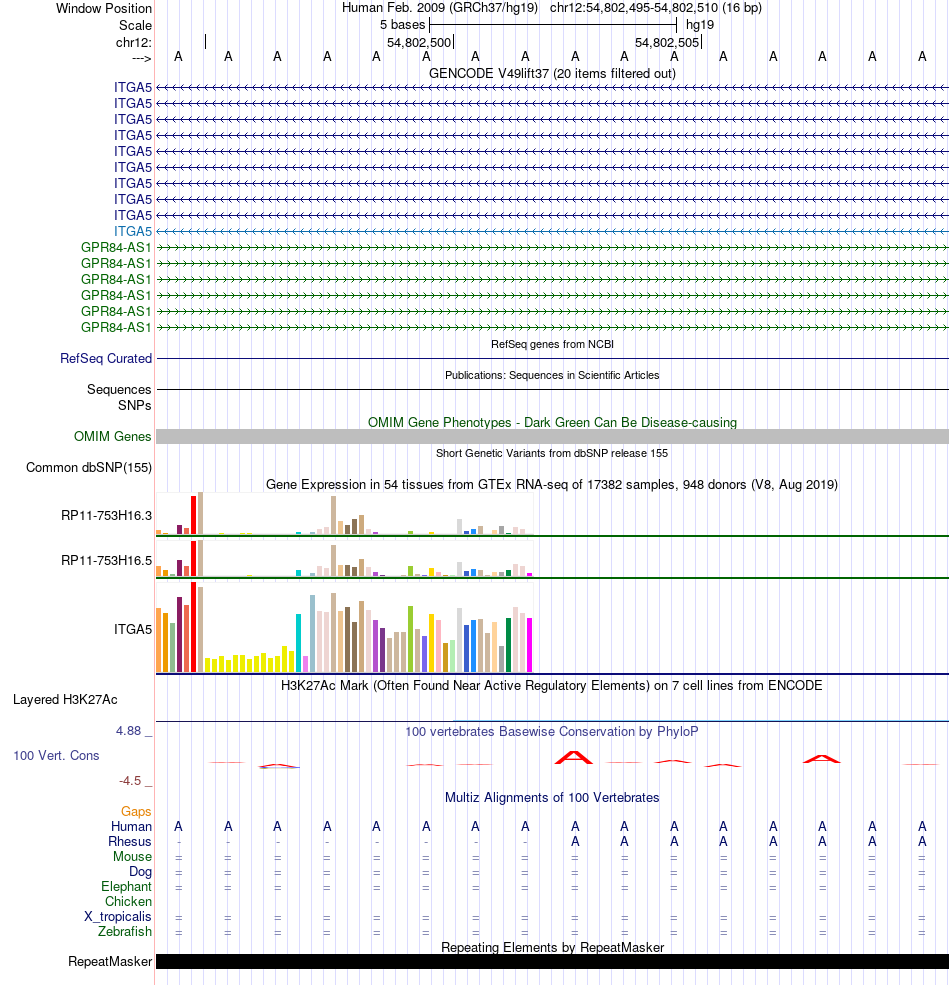 Window Position Human Feb. 2009 (GRCh37/hg19) chr12:54,802,495-54,802,510 (16 bp)
Scale 5 bases hg19
chr12: 54,802,500 54,802,505
---> A A A A A A A A A A A A A A A A
GENCODE V49lift37 (20 items filtered out)
ITGA5
ITGA5
ITGA5
ITGA5
ITGA5
ITGA5
ITGA5
ITGA5
ITGA5
ITGA5
GPR84-AS1
GPR84-AS1
GPR84-AS1
GPR84-AS1
GPR84-AS1
GPR84-AS1
RefSeq genes from NCBI
RefSeq Curated
Publications: Sequences in Scientific Articles
Sequences
SNPs
OMIM Gene Phenotypes - Dark Green Can Be Disease-causing
OMIM Genes
Short Genetic Variants from dbSNP release 155
Common dbSNP(155)
Gene Expression in 54 tissues from GTEx RNA-seq of 17382 samples, 948 donors (V8, Aug 2019)
RP11-753H16.3
RP11-753H16.5
ITGA5
H3K27Ac Mark (Often Found Near Active Regulatory Elements) on 7 cell lines from ENCODE
Layered H3K27Ac
4.88 _
100 vertebrates Basewise Conservation by PhyloP
100 Vert. Cons
-4.5 _
Multiz Alignments of 100 Vertebrates
Gaps
Human A A A A A A A A A A A A A A A A
Rhesus - - - - - - - - A A A A A A A A
Mouse = = = = = = = = = = = = = = = =
Dog = = = = = = = = = = = = = = = =
Elephant = = = = = = = = = = = = = = = =
Chicken
X_tropicalis = = = = = = = = = = = = = = = =
Zebrafish = = = = = = = = = = = = = = = =
Repeating Elements by RepeatMasker
RepeatMasker